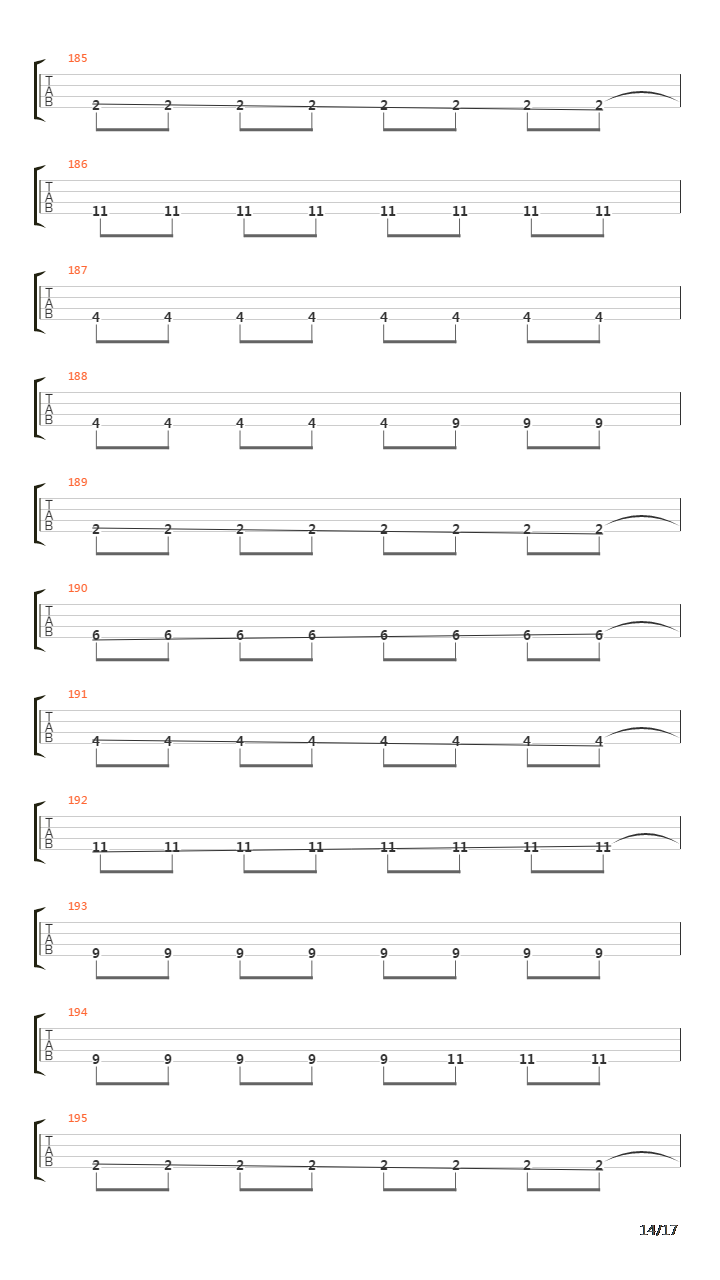 185
T
A
B
2 2 2 2 2 2 2 2

186
T
A
B
11 11 11 11 11 11 11 11

187
T
A
B
4 4 4 4 4 4 4 4

188
T
A
B
4 4 4 4 4 9 9 9

189
T
A
B
2 2 2 2 2 2 2 2

190
T
A
B
6 6 6 6 6 6 6 6

191
T
A
B
4 4 4 4 4 4 4 4

192
T
A
B
11 11 11 11 11 11 11 11

193
T
A
B
9 9 9 9 9 9 9 9

194
T
A
B
9 9 9 9 9 11 11 11

195
T
A
B
2 2 2 2 2 2 2 2

14/17